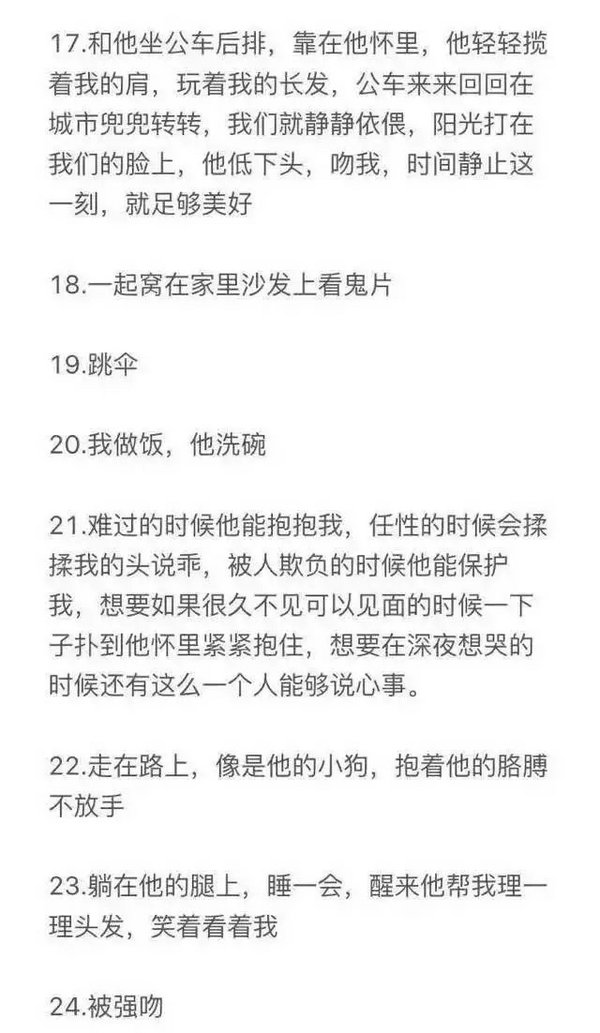 17.和他坐公车后排，靠在他怀里，他轻轻揽着我的肩，玩着我的长发，公车来来回回在城市兜兜转转，我们就静静依偎，阳光打在我们的脸上，他低下头，吻我，时间静止这一刻，就足够美好

18.一起窝在家里沙发上看鬼片

19.跳伞

20.我做饭，他洗碗

21.难过的时候他能抱抱我，任性的时候会揉揉我的头说乖，被人欺负的时候他能保护我，想要如果很久不见可以见面的时候一下子扑到他怀里紧紧抱住，想要在深夜想哭的时候还有这么一个人能够说心事。

22.走在路上，像是他的小狗，抱着他的胳膊不放手

23.躺在他的腿上，睡一会，醒来他帮我理一理头发，笑着看着我

24.被强吻